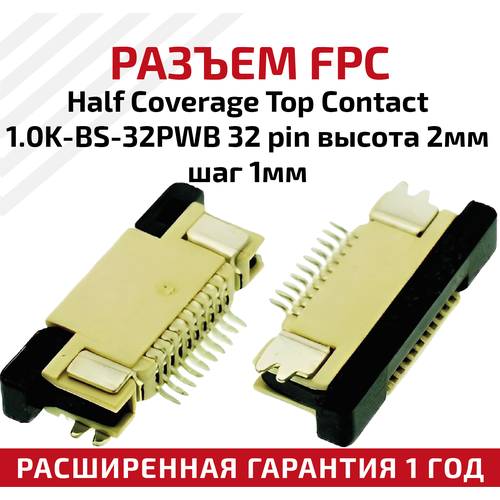 РАЗЪЕМ FPC
Half Coverage Top Contact 1.0K-BS-32PWB 32 pin высота 2мм шаг 1мм

РАСШИРЕННАЯ ГАРАНТИЯ 1 ГОД